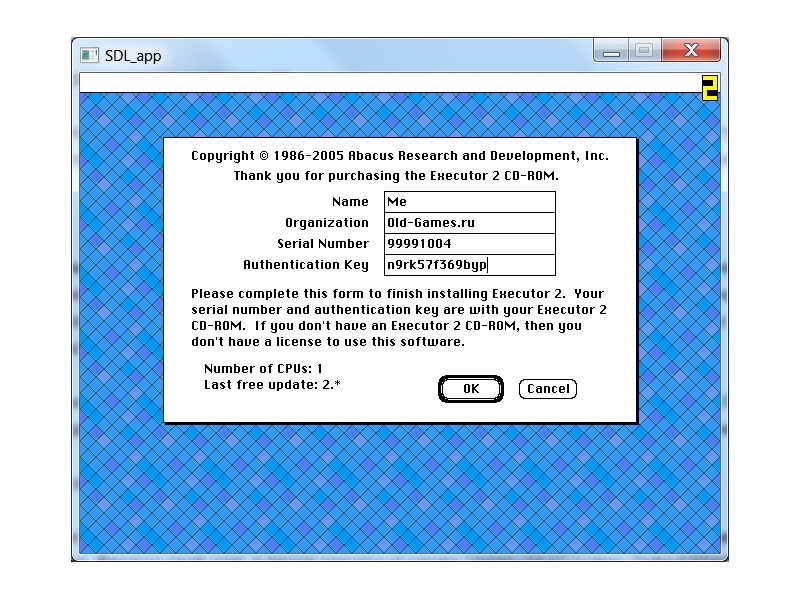 SDL_app

2

Copyright © 1986-2005 Abacus Research and Development, Inc.
Thank you for purchasing the Executor 2 CD-ROM.

Name Me
Organization Old-Games.ru
Serial Number 99991004
Authentication Key n9rk57f369byp

Please complete this form to finish installing Executor 2. Your serial number and authentication key are with your Executor 2 CD-ROM. If you don't have an Executor 2 CD-ROM, then you don't have a license to use this software.

Number of CPUs: 1
Last free update: 2.*

OK

Cancel